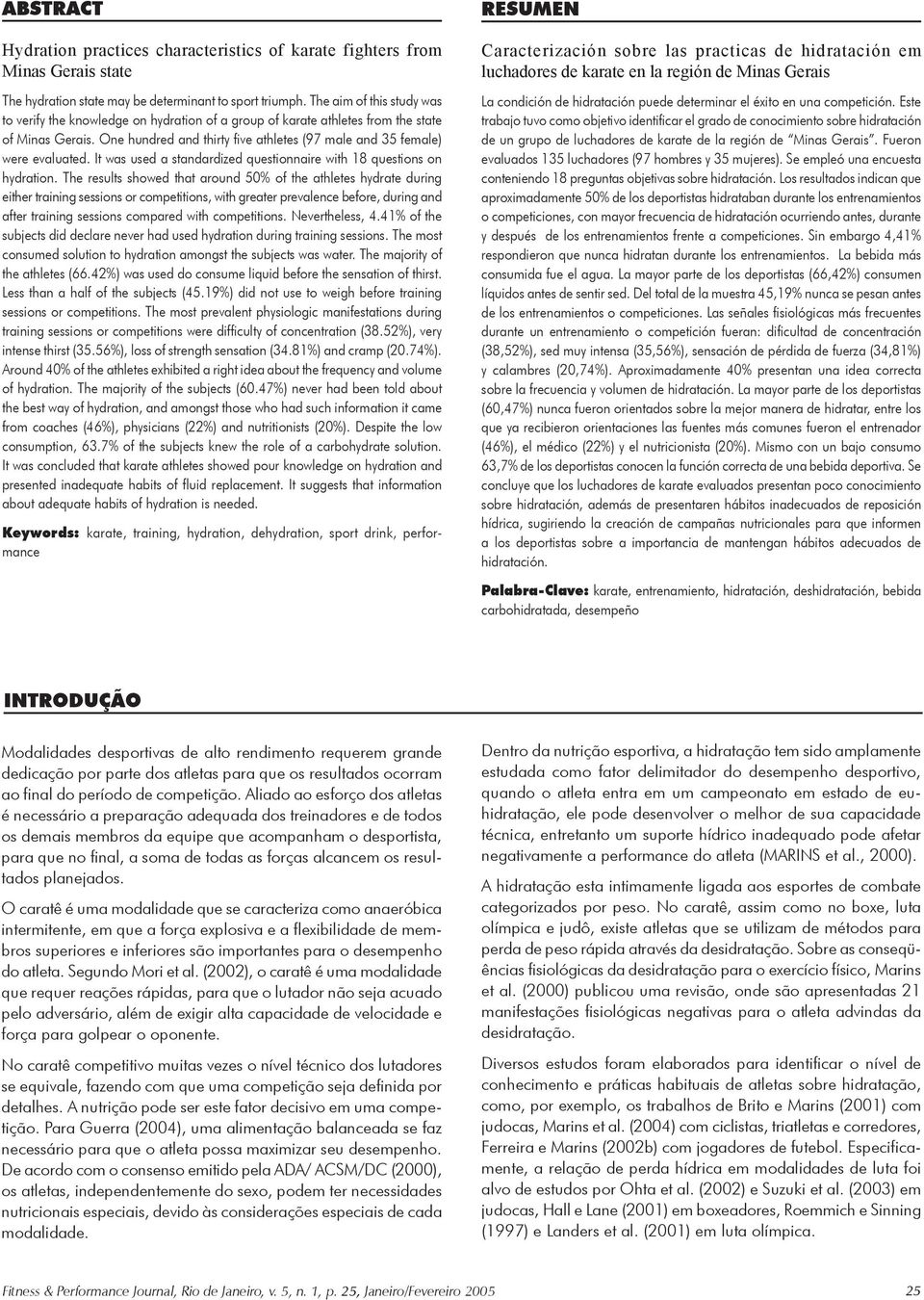 ABSTRACT

Hydration practices characteristics of karate fighters from Minas Gerais state

The hydration state may be determinant to sport triumph. The aim of this study was to verify the knowledge on hydration of a group of karate athletes from the state of Minas Gerais. One hundred and thirty five athletes (97 male and 35 female) were evaluated. It was used a standardized questionnaire with 18 questions on hydration. The results showed that around 50% of the athletes hydrate during either training sessions or competitions, with greater prevalence before, during and after training sessions compared with competitions. Nevertheless, 4.41% of the subjects did declare never had used hydration during training sessions. The most consumed solution to hydration amongst the subjects was water. The majority of the athletes (66.42%) was used do consume liquid before the sensation of thirst. Less than a half of the subjects (45.19%) did not use to weigh before training sessions or competitions. The most prevalent physiologic manifestations during training sessions or competitions were difficulty of concentration (38.52%), very intense thirst (35.56%), loss of strength sensation (34.81%) and cramp (20.74%). Around 40% of the athletes exhibited a right idea about the frequency and volume of hydration. The majority of the subjects (60.47%) never had been told about the best way of hydration, and amongst those who had such information it came from coaches (46%), physicians (22%) and nutritionists (20%). Despite the low consumption, 63.7% of the subjects knew the role of a carbohydrate solution. It was concluded that karate athletes showed pour knowledge on hydration and presented inadequate habits of fluid replacement. It suggests that information about adequate habits of hydration is needed.

Keywords: karate, training, hydration, dehydration, sport drink, performance

RESUMEN

Caracterización sobre las practicas de hidratación em luchadores de karate en la región de Minas Gerais

La condición de hidratación puede determinar el éxito en una competición. Este trabajo tuvo como objetivo identificar el grado de conocimiento sobre hidratación de un grupo de luchadores de karate de la región de "Minas Gerais". Fueron evaluados 135 luchadores (97 hombres y 35 mujeres). Se empleó una encuesta conteniendo 18 preguntas objetivas sobre hidratación. Los resultados indican que aproximadamente 50% de los deportistas hidrataban durante los entrenamientos o competiciones, con mayor frecuencia de hidratación ocurriendo antes, durante y después de los entrenamientos frente a competiciones. Sin embargo 4,41% respondieron que nunca hidratan durante los entrenamientos. La bebida más consumida fue el agua. La mayor parte de los deportistas (66,42%) consumen líquidos antes de sentir sed. Del total de la muestra 45,19% nunca se pesan antes de los entrenamientos o competiciones. Las señales fisiológicas más frecuentes durante un entrenamiento o competición fueran: dificultad de concentración (38,52%), sed muy intensa (35,56%), sensación de pérdida de fuerza (34,81%) y calambres (20,74%). Aproximadamente 40% presentan una idea correcta sobre la frecuencia y volumen de hidratación. La mayor parte de los deportistas (60,47%) nunca fueron orientados sobre la mejor manera de hidratar, entre los que ya recibieron orientaciones las fuentes más comunes fueron el entrenador (46%), el médico (22%) y el nutricionista (20%). Mismo con un bajo consumo 63,7% de los deportistas conocen la función correcta de una bebida deportiva. Se concluye que los luchadores de karate evaluados presentan poco conocimiento sobre hidratación, además de presentaren hábitos inadecuados de reposición hídrica, sugiriendo la creación de campañas nutricionales para que informen a los deportistas sobre a importancia de mantengan hábitos adecuados de hidratación.

Palabra-Clave: karate, entrenamiento, hidratación, deshidratación, bebida carbohidratada, desempeño

INTRODUÇÃO

Modalidades desportivas de alto rendimento requerem grande dedicação por parte dos atletas para que os resultados ocorram ao final do período de competição. Aliado ao esforço dos atletas é necessário a preparação adequada dos treinadores e de todos os demais membros da equipe que acompanham o desportista, para que no final, a soma de todas as forças alcancem os resultados planejados.

O caratê é uma modalidade que se caracteriza como anaeróbica intermitente, em que a força explosiva e a flexibilidade de membros superiores e inferiores são importantes para o desempenho do atleta. Segundo Mori et al. (2002), o caratê é uma modalidade que requer reações rápidas, para que o lutador não seja acuado pelo adversário, além de exigir alta capacidade de velocidade e força para golpear o oponente.

No caratê competitivo muitas vezes o nível técnico dos lutadores se equivale, fazendo com que uma competição seja definida por detalhes. A nutrição pode ser este fator decisivo em uma competição. Para Guerra (2004), uma alimentação balanceada se faz necessário para que o atleta possa maximizar seu desempenho. De acordo com o consenso emitido pela ADA/ ACSM/DC (2000), os atletas, independentemente do sexo, podem ter necessidades nutricionais especiais, devido às considerações especiais de cada modalidade.

Dentro da nutrição esportiva, a hidratação tem sido amplamente estudada como fator delimitador do desempenho desportivo, quando o atleta entra em um campeonato em estado de euhidratação, ele pode desenvolver o melhor de sua capacidade técnica, entretanto um suporte hídrico inadequado pode afetar negativamente a performance do atleta (MARINS et al., 2000).

A hidratação esta intimamente ligada aos esportes de combate categorizados por peso. No caratê, assim como no boxe, luta olímpica e judô, existe atletas que se utilizam de métodos para perda de peso rápida através da desidratação. Sobre as conseqüências fisiológicas da desidratação para o exercício físico, Marins et al. (2000) publicou uma revisão, onde são apresentadas 21 manifestações fisiológicas negativas para o atleta advindas da desidratação.

Diversos estudos foram elaborados para identificar o nível de conhecimento e práticas habituais de atletas sobre hidratação, como, por exemplo, os trabalhos de Brito e Marins (2001) com judocas, Marins et al. (2004) com ciclistas, triatletas e corredores, Ferreira e Marins (2002b) com jogadores de futebol. Especificamente, a relação de perda hídrica em modalidades de luta foi alvo de estudos por Ohta et al. (2002) e Suzuki et al. (2003) em judocas, Hall e Lane (2001) em boxeadores, Roemmich e Sinning (1997) e Landers et al. (2001) em luta olímpica.

Fitness & Performance Journal, Rio de Janeiro, v. 5, n. 1, p. 25, Janeiro/Fevereiro 2005 25